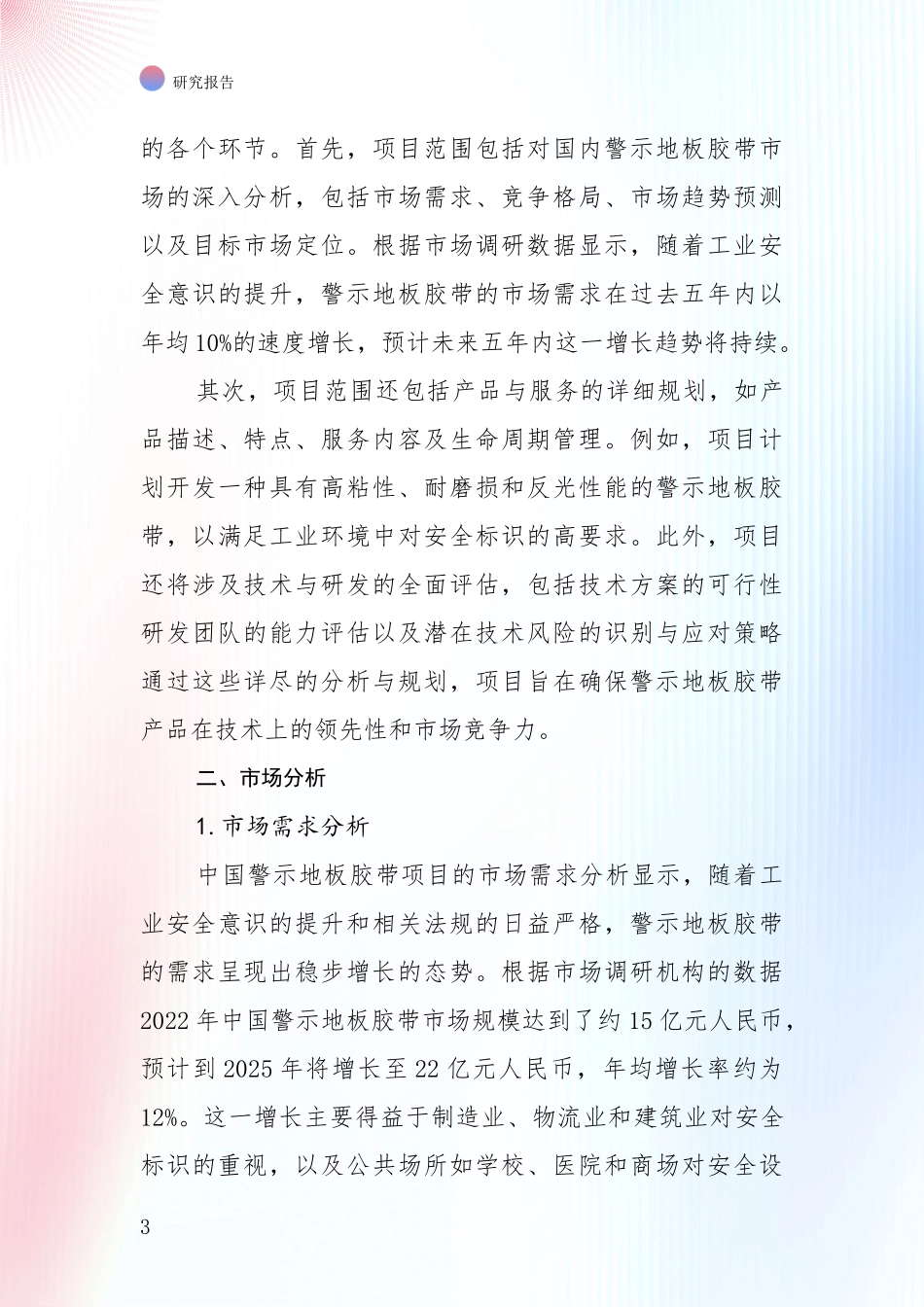 研究报告

的各个环节。首先，项目范围包括对国内警示地板胶带市场的深入分析，包括市场需求、竞争格局、市场趋势预测以及目标市场定位。根据市场调研数据显示，随着工业安全意识的提升，警示地板胶带的市场需求在过去五年内以年均10%的速度增长，预计未来五年内这一增长趋势将持续。

其次，项目范围还包括产品与服务的详细规划，如产品描述、特点、服务内容及生命周期管理。例如，项目计划开发一种具有高粘性、耐磨损和反光性能的警示地板胶带，以满足工业环境中对安全标识的高要求。此外，项目还将涉及技术与研发的全面评估，包括技术方案的可行性研发团队的能力评估以及潜在技术风险的识别与应对策略通过这些详尽的分析与规划，项目旨在确保警示地板胶带产品在技术上的领先性和市场竞争力。

二、市场分析

1. 市场需求分析

中国警示地板胶带项目的市场需求分析显示，随着工业安全意识的提升和相关法规的日益严格，警示地板胶带的需求呈现出稳步增长的态势。根据市场调研机构的数据2022年中国警示地板胶带市场规模达到了约15亿元人民币，预计到2025年将增长至22亿元人民币，年均增长率约为12%。这一增长主要得益于制造业、物流业和建筑业对安全标识的重视，以及公共场所如学校、医院和商场对安全设

3